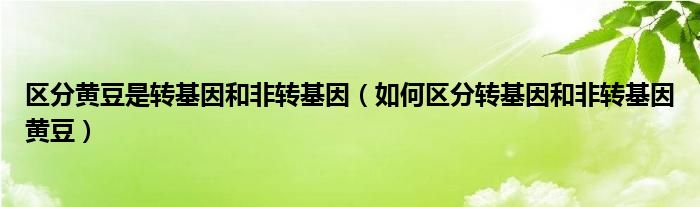 区分黄豆是转基因和非转基因（如何区分转基因和非转基因黄豆）